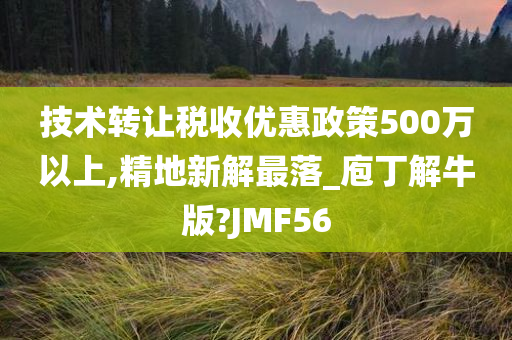 技术转让税收优惠政策500万以上,精地新解最落_庖丁解牛版?JMF56